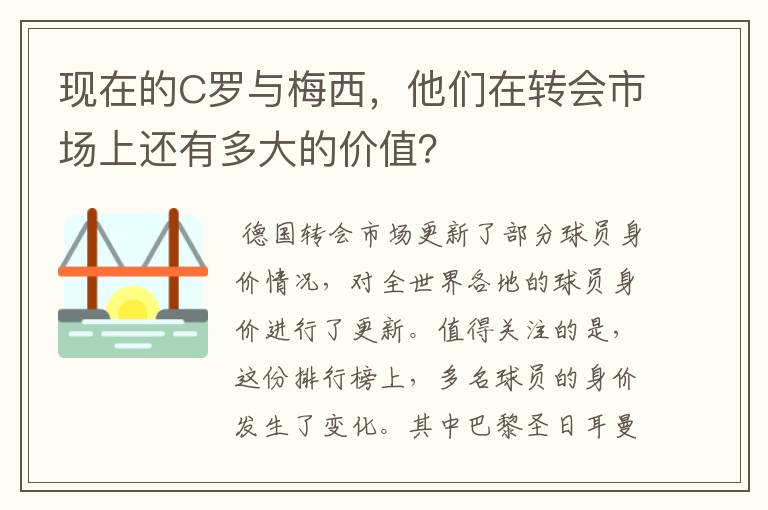 现在的C罗与梅西，他们在转会市场上还有多大的价值?

德国转会市场更新了部分球员身价情况，对全世界各地的球员身价进行了更新。值得关注的是，这份排行榜上，多名球员的身价发生了变化。其中巴黎圣日耳曼